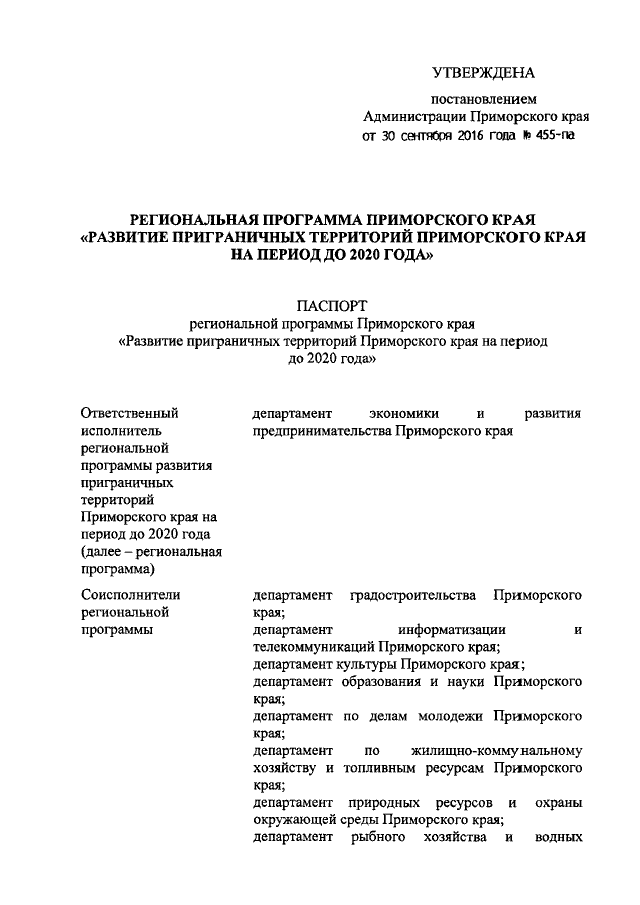 УТВЕРЖДЕНА

постановлением
Администрации Приморского края
от 30 сентября 2016 года № 455-па

РЕГИОНАЛЬНАЯ ПРОГРАММА ПРИМОРСКОГО КРАЯ
«РАЗВИТИЕ ПРИГРАНИЧНЫХ ТЕРРИТОРИЙ ПРИМОРСКОГО КРАЯ НА ПЕРИОД ДО 2020 ГОДА»

ПАСПОРТ
региональной программы Приморского края
«Развитие приграничных территорий Приморского края на период до 2020 года»

| | |
|---|---|
| Ответственный исполнитель региональной программы развития приграничных территорий Приморского края на период до 2020 года (далее – региональная программа) | департамент экономики и развития предпринимательства Приморского края |
| Соисполнители региональной программы | департамент градостроительства Приморского края; департамент информатизации и телекоммуникаций Приморского края; департамент культуры Приморского края; департамент образования и науки Приморского края; департамент по делам молодежи Приморского края; департамент по жилищно-коммунальному хозяйству и топливным ресурсам Приморского края; департамент природных ресурсов и охраны окружающей среды Приморского края; департамент рыбного хозяйства и водных |